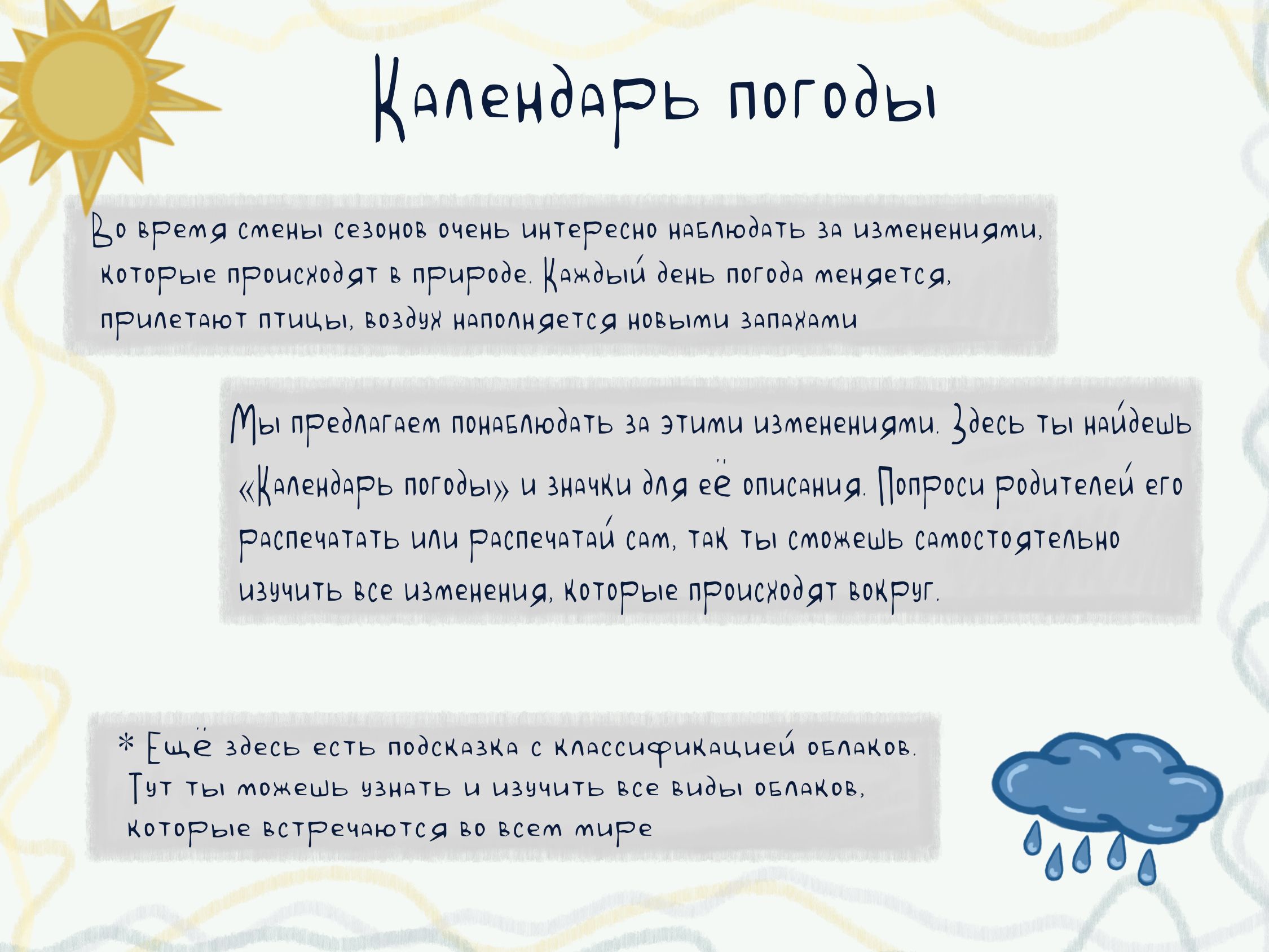 Календарь погоды

Во время смены сезонов очень интересно наблюдать за изменениями, которые происходят в природе. Каждый день погода меняется, прилетают птицы, воздух наполняется новыми запахами

Мы предлагаем понаблюдать за этими изменениями. Здесь ты найдешь «Календарь погоды» и значки для её описания. Попроси родителей его распечатать или распечатай сам, так ты сможешь самостоятельно изучить все изменения, которые происходят вокруг.

* Ещё здесь есть подсказка с классификацией облаков. Тут ты можешь узнать и изучить все виды облаков, которые встречаются во всем мире